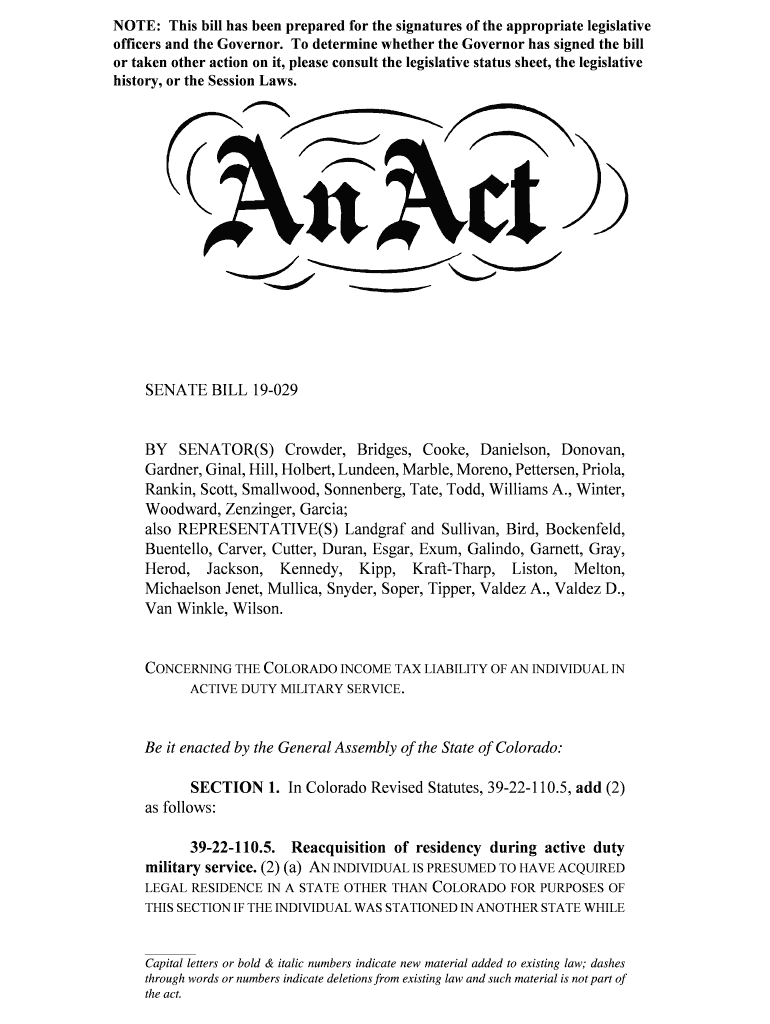 NOTE: This bill has been prepared for the signatures of the appropriate legislative officers and the Governor. To determine whether the Governor has signed the bill or taken other action on it, please consult the legislative status sheet, the legislative history, or the Session Laws.

An Act

SENATE BILL 19-029

BY SENATOR(S) Crowder, Bridges, Cooke, Danielson, Donovan, Gardner, Ginal, Hill, Holbert, Lundeen, Marble, Moreno, Pettersen, Priola, Rankin, Scott, Smallwood, Sonnenberg, Tate, Todd, Williams A., Winter, Woodward, Zenzinger, Garcia;
also REPRESENTATIVE(S) Landgraf and Sullivan, Bird, Bockenfeld, Buentello, Carver, Cutter, Duran, Esgar, Exum, Galindo, Garnett, Gray, Herod, Jackson, Kennedy, Kipp, Kraft-Tharp, Liston, Melton, Michaelson Jenet, Mullica, Snyder, Soper, Tipper, Valdez A., Valdez D., Van Winkle, Wilson.

CONCERNING THE COLORADO INCOME TAX LIABILITY OF AN INDIVIDUAL IN ACTIVE DUTY MILITARY SERVICE.

Be it enacted by the General Assembly of the State of Colorado:

SECTION 1. In Colorado Revised Statutes, 39-22-110.5, add (2) as follows:

39-22-110.5. Reacquisition of residency during active duty military service. (2) (a) AN INDIVIDUAL IS PRESUMED TO HAVE ACQUIRED LEGAL RESIDENCE IN A STATE OTHER THAN COLORADO FOR PURPOSES OF THIS SECTION IF THE INDIVIDUAL WAS STATIONED IN ANOTHER STATE WHILE

Capital letters or bold & italic numbers indicate new material added to existing law; dashes through words or numbers indicate deletions from existing law and such material is not part of the act.